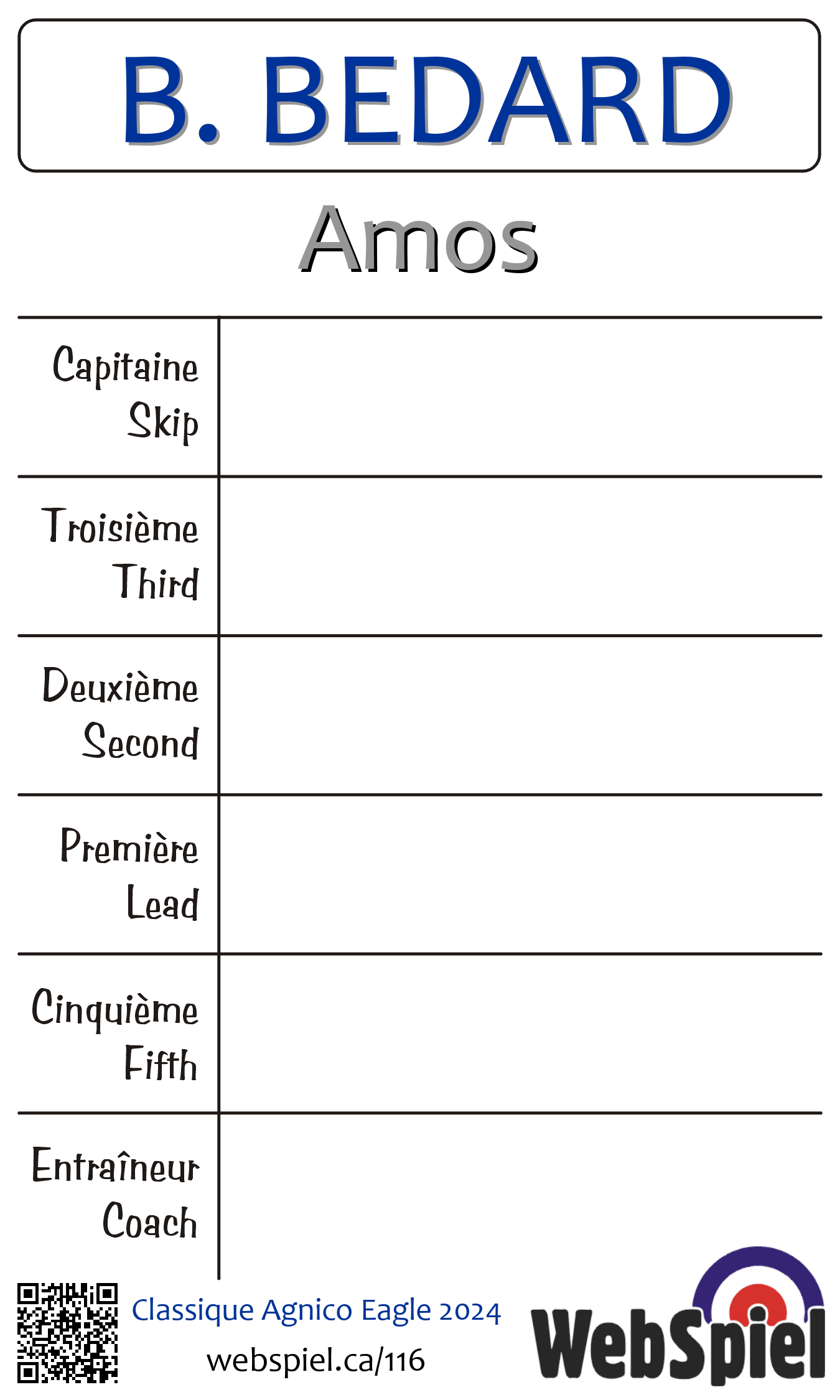 B. BEDARD

Amos

| Capitaine Skip | |
|---|---|
| Troisième Third | |
| Deuxième Second | |
| Première Lead | |
| Cinquième Fifth | |
| Entraîneur Coach | |

Classique Agnico Eagle 2024
webspiel.ca/116

WebSpiel